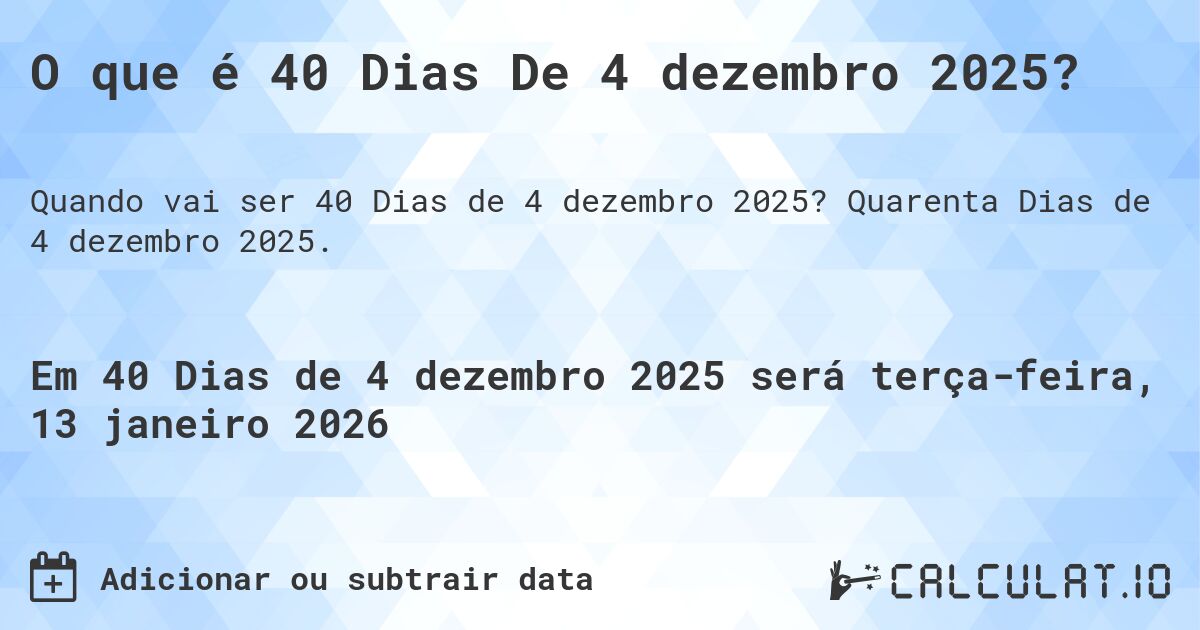 O que é 40 Dias De 4 dezembro 2025?

Quando vai ser 40 Dias de 4 dezembro 2025? Quarenta Dias de 4 dezembro 2025.

Em 40 Dias de 4 dezembro 2025 será terça-feira, 13 janeiro 2026

Adicionar ou subtrair data

CALCULAT.IO